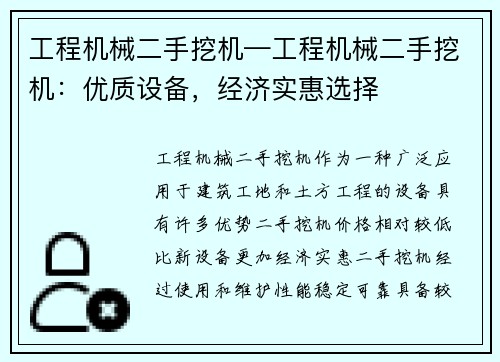 工程机械二手挖机—工程机械二手挖机：优质设备，经济实惠选择

工程机械二手挖机作为一种广泛应用于建筑工地和土方工程的设备具有许多优势二手挖机价格相对较低比新设备更加经济实惠二手挖机经过使用和维护性能稳定可靠具备较